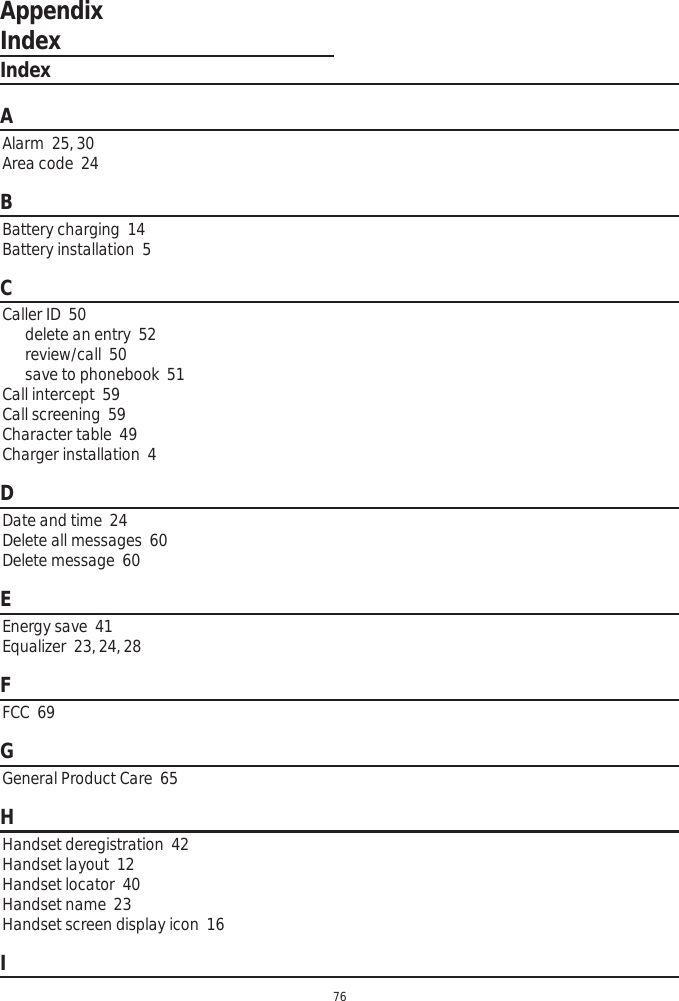 Appendix
Index

Index

A

Alarm 25, 30
Area code 24

B

Battery charging 14
Battery installation 5

C

Caller ID 50
delete an entry 52
review/call 50
save to phonebook 51
Call intercept 59
Call screening 59
Character table 49
Charger installation 4

D

Date and time 24
Delete all messages 60
Delete message 60

E

Energy save 41
Equalizer 23, 24, 28

F

FCC 69

G

General Product Care 65

H

Handset deregistration 42
Handset layout 12
Handset locator 40
Handset name 23
Handset screen display icon 16

I

76